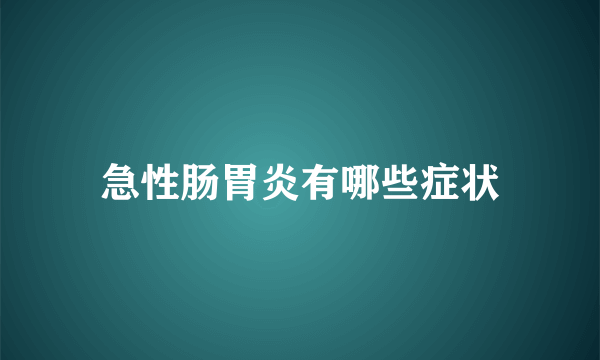 急性肠胃炎有哪些症状